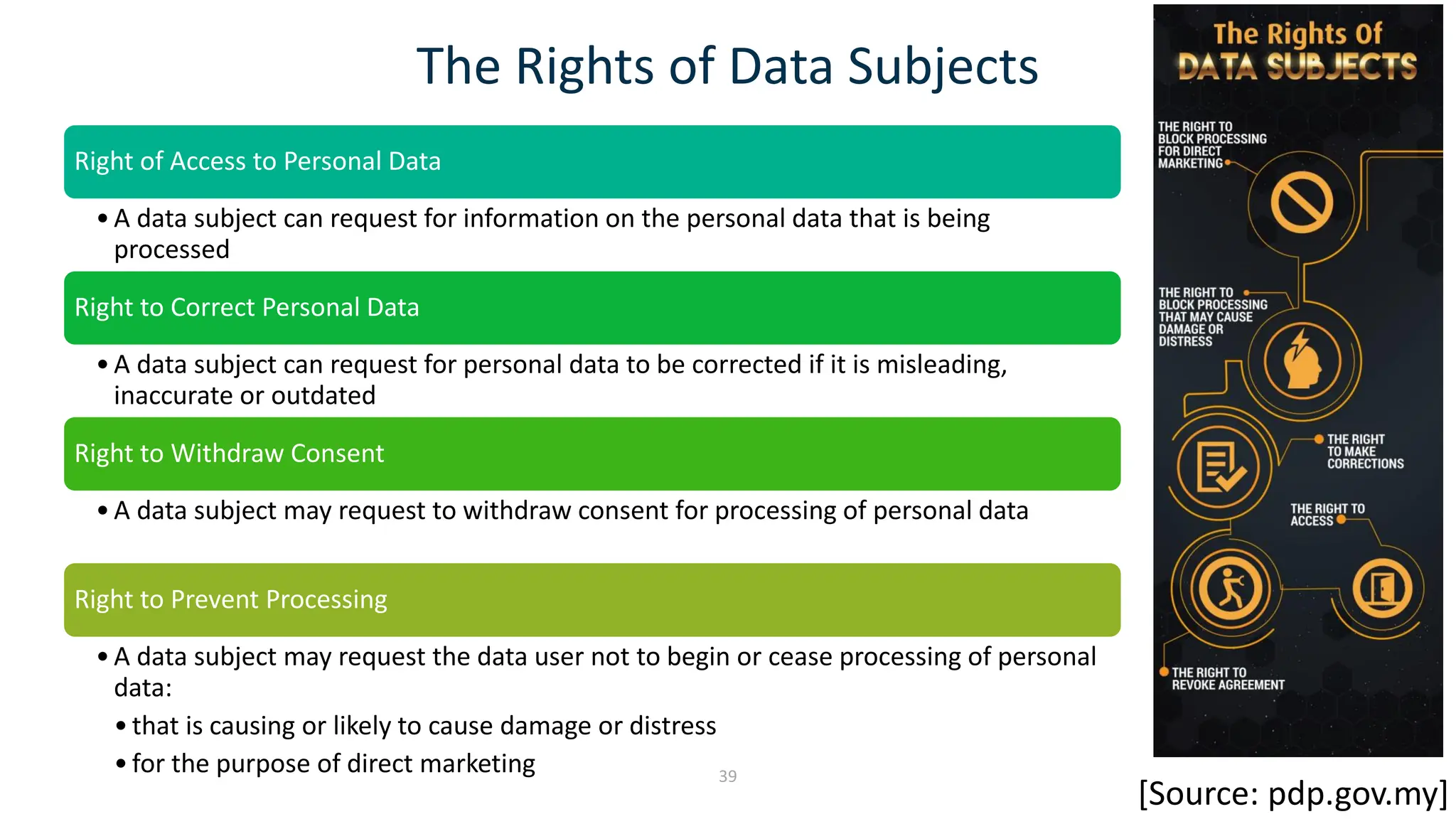 The Rights of Data Subjects

Right of Access to Personal Data

• A data subject can request for information on the personal data that is being processed

Right to Correct Personal Data

• A data subject can request for personal data to be corrected if it is misleading, inaccurate or outdated

Right to Withdraw Consent

• A data subject may request to withdraw consent for processing of personal data

Right to Prevent Processing

• A data subject may request the data user not to begin or cease processing of personal data:

• that is causing or likely to cause damage or distress

• for the purpose of direct marketing

39

The Rights Of DATA SUBJECTS

THE RIGHT TO BLOCK PROCESSING FOR DIRECT MARKETING

THE RIGHT TO BLOCK PROCESSING THAT MAY CAUSE DAMAGE OR DISTRESS

THE RIGHT TO MAKE CORRECTIONS

THE RIGHT TO ACCESS

THE RIGHT TO REVOKE AGREEMENT

[Source: pdp.gov.my]